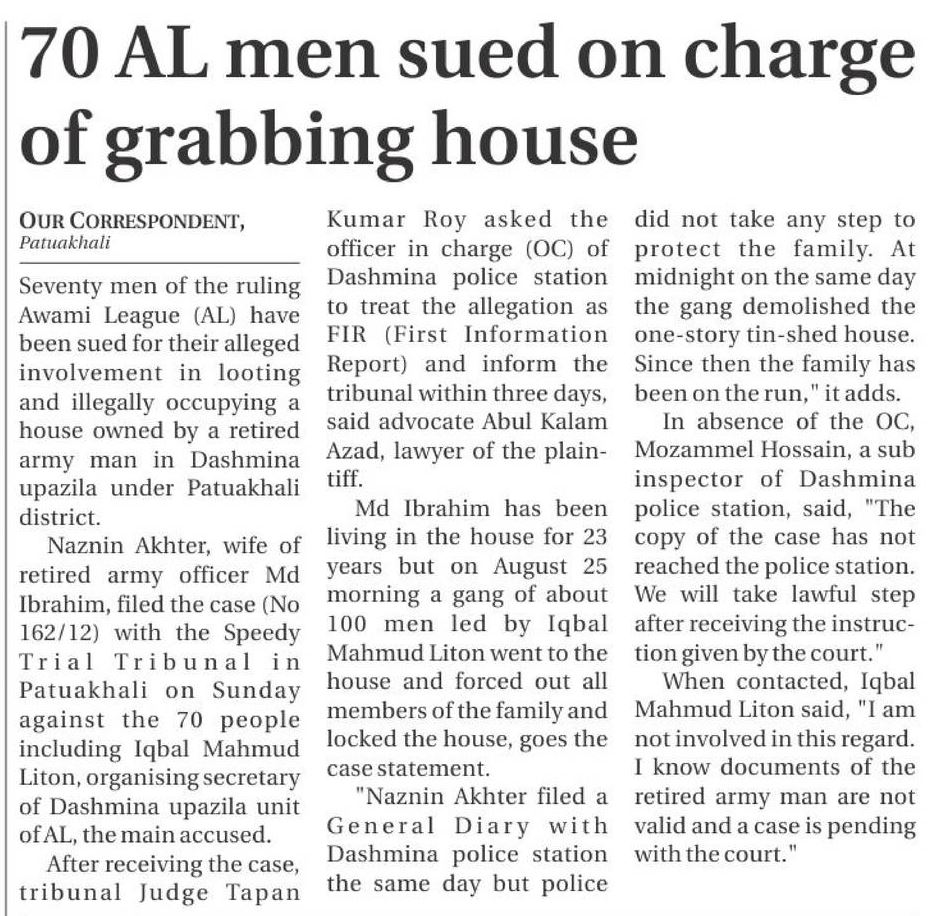 70 AL men sued on charge of grabbing house

OUR CORRESPONDENT,
Patuakhali

Seventy men of the ruling Awami League (AL) have been sued for their alleged involvement in looting and illegally occupying a house owned by a retired army man in Dashmina upazila under Patuakhali district.

Naznin Akhter, wife of retired army officer Md Ibrahim, filed the case (No 162/12) with the Speedy Trial Tribunal in Patuakhali on Sunday against the 70 people including Iqbal Mahmud Liton, organising secretary of Dashmina upazila unit of AL, the main accused.

After receiving the case, tribunal Judge Tapan Kumar Roy asked the officer in charge (OC) of Dashmina police station to treat the allegation as FIR (First Information Report) and inform the tribunal within three days, said advocate Abul Kalam Azad, lawyer of the plaintiff.

Md Ibrahim has been living in the house for 23 years but on August 25 morning a gang of about 100 men led by Iqbal Mahmud Liton went to the house and forced out all members of the family and locked the house, goes the case statement.

"Naznin Akhter filed a General Diary with Dashmina police station the same day but police did not take any step to protect the family. At midnight on the same day the gang demolished the one-story tin-shed house. Since then the family has been on the run," it adds.

In absence of the OC, Mozammel Hossain, a sub inspector of Dashmina police station, said, "The copy of the case has not reached the police station. We will take lawful step after receiving the instruction given by the court."

When contacted, Iqbal Mahmud Liton said, "I am not involved in this regard. I know documents of the retired army man are not valid and a case is pending with the court."